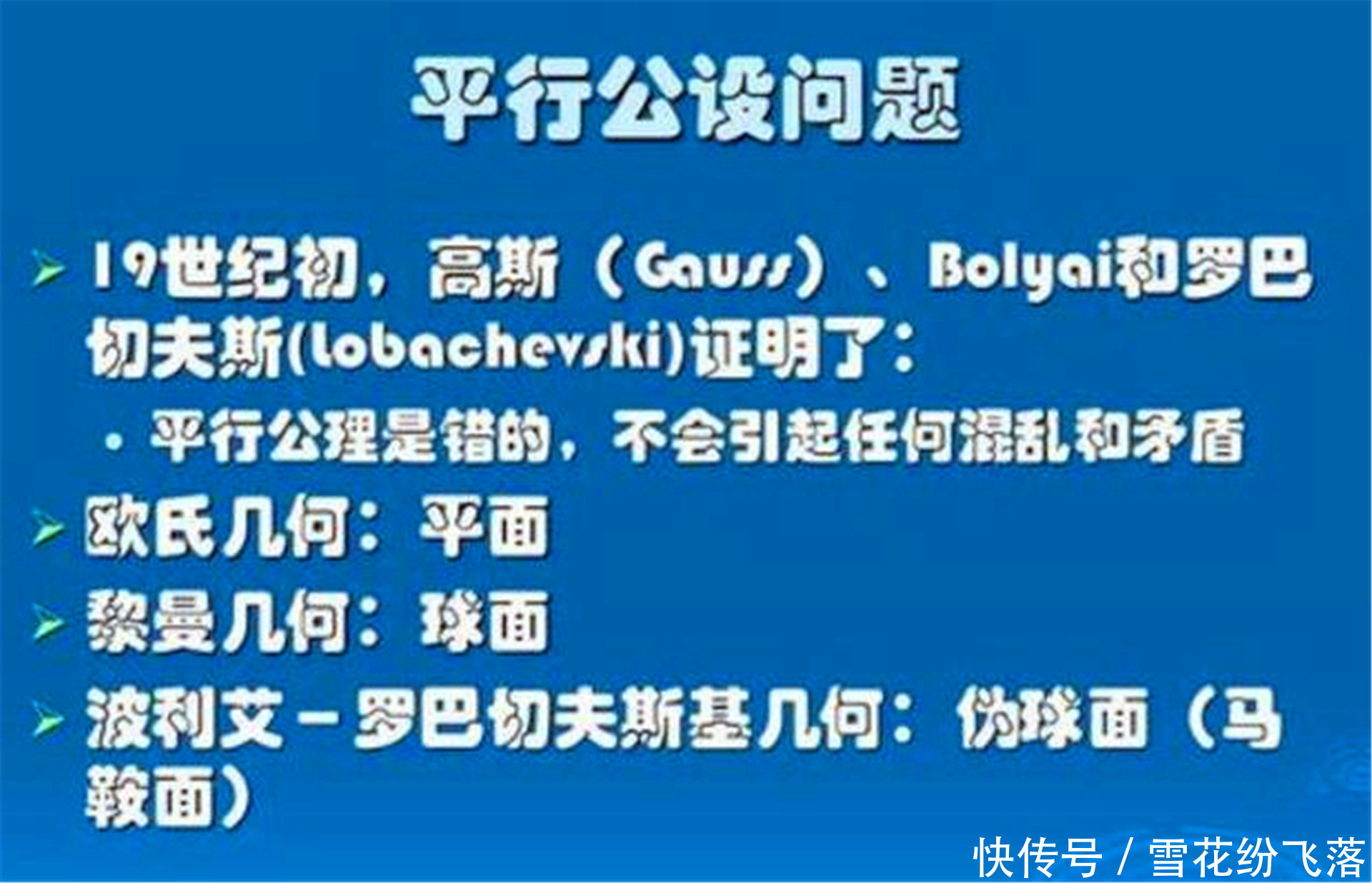 平行公设问题

➢ 19世纪初，高斯（Gauss）、Bolyai和罗巴切夫斯(lobachevski)证明了：

• 平行公理是错的，不会引起任何混乱和矛盾

➢ 欧氏几何：平面

➢ 黎曼几何：球面

➢ 波利艾－罗巴切夫斯基几何：伪球面（马鞍面）

快传号 / 雪花纷飞落